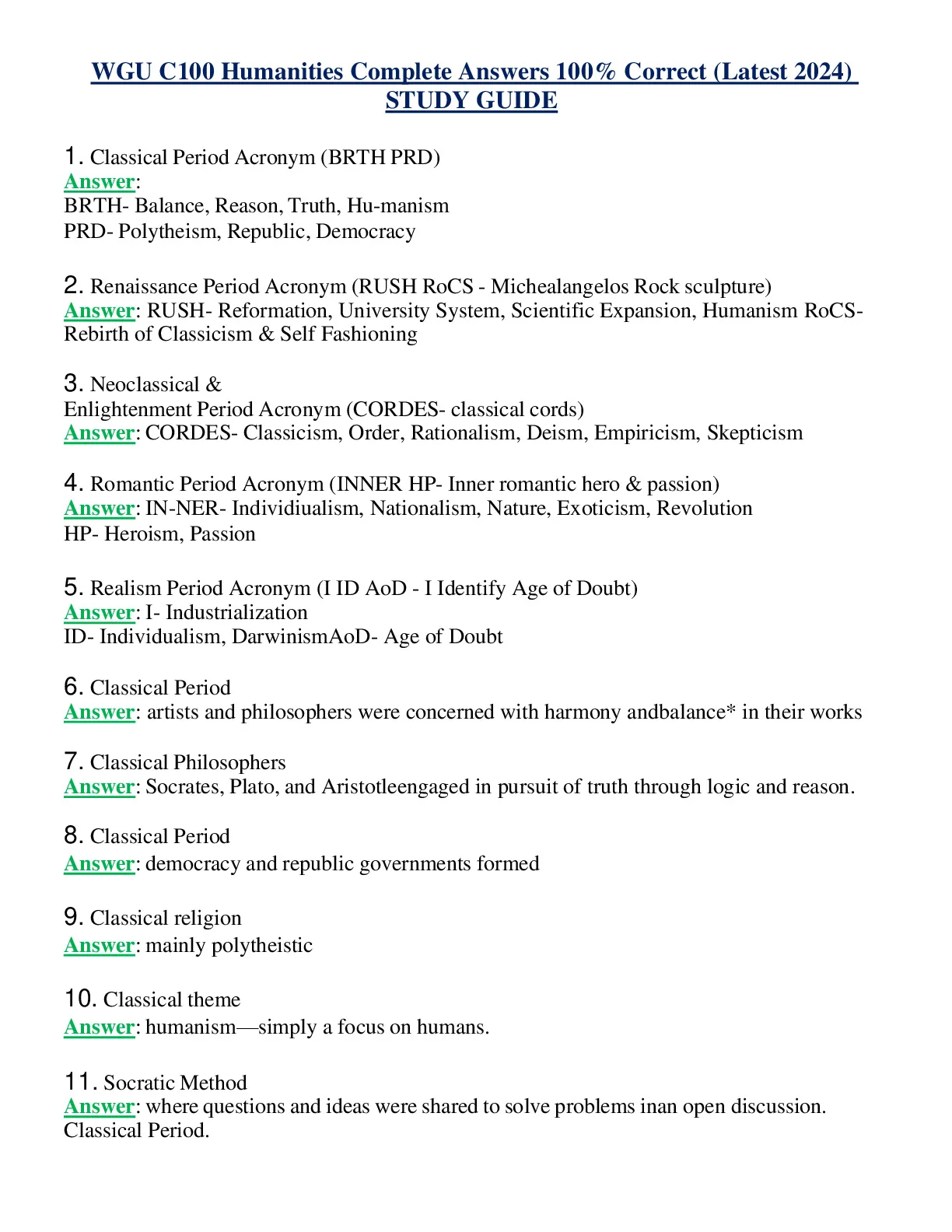 WGU C100 Humanities Complete Answers 100% Correct (Latest 2024) STUDY GUIDE

1. Classical Period Acronym (BRTH PRD)
Answer:
BRTH- Balance, Reason, Truth, Hu-manism
PRD- Polytheism, Republic, Democracy

2. Renaissance Period Acronym (RUSH RoCS - Michealangelos Rock sculpture)
Answer: RUSH- Reformation, University System, Scientific Expansion, Humanism RoCS- Rebirth of Classicism & Self Fashioning

3. Neoclassical &
Enlightenment Period Acronym (CORDES- classical cords)
Answer: CORDES- Classicism, Order, Rationalism, Deism, Empiricism, Skepticism

4. Romantic Period Acronym (INNER HP- Inner romantic hero & passion)
Answer: IN-NER- Individiualism, Nationalism, Nature, Exoticism, Revolution
HP- Heroism, Passion

5. Realism Period Acronym (I ID AoD - I Identify Age of Doubt)
Answer: I- Industrialization
ID- Individualism, DarwinismAoD- Age of Doubt

6. Classical Period
Answer: artists and philosophers were concerned with harmony andbalance* in their works

7. Classical Philosophers
Answer: Socrates, Plato, and Aristotleengaged in pursuit of truth through logic and reason.

8. Classical Period
Answer: democracy and republic governments formed

9. Classical religion
Answer: mainly polytheistic

10. Classical theme
Answer: humanism—simply a focus on humans.

11. Socratic Method
Answer: where questions and ideas were shared to solve problems inan open discussion. Classical Period.